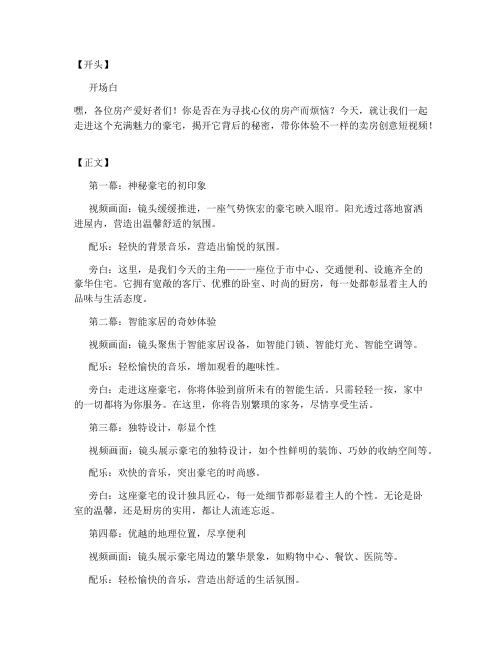 【开头】

开场白

嘿，各位房产爱好者们！你是否在为寻找心仪的房产而烦恼？今天，就让我们一起走进这个充满魅力的豪宅，揭开它背后的秘密，带你体验不一样的卖房创意短视频！

【正文】

第一幕：神秘豪宅的初印象

视频画面：镜头缓缓推进，一座气势恢宏的豪宅映入眼帘。阳光透过落地窗洒进屋内，营造出温馨舒适的氛围。

配乐：轻快的背景音乐，营造出愉悦的氛围。

旁白：这里，是我们今天的主角——一座位于市中心、交通便利、设施齐全的豪华住宅。它拥有宽敞的客厅、优雅的卧室、时尚的厨房，每一处都彰显着主人的品味与生活态度。

第二幕：智能家居的奇妙体验

视频画面：镜头聚焦于智能家居设备，如智能门锁、智能灯光、智能空调等。

配乐：轻松愉快的音乐，增加观看的趣味性。

旁白：走进这座豪宅，你将体验到前所未有的智能生活。只需轻轻一按，家中的一切都将为你服务。在这里，你将告别繁琐的家务，尽情享受生活。

第三幕：独特设计，彰显个性

视频画面：镜头展示豪宅的独特设计，如个性鲜明的装饰、巧妙的收纳空间等。

配乐：欢快的音乐，突出豪宅的时尚感。

旁白：这座豪宅的设计独具匠心，每一处细节都彰显着主人的个性。无论是卧室的温馨，还是厨房的实用，都让人流连忘返。

第四幕：优越的地理位置，尽享便利

视频画面：镜头展示豪宅周边的繁华景象，如购物中心、餐饮、医院等。

配乐：轻松愉快的音乐，营造出舒适的生活氛围。